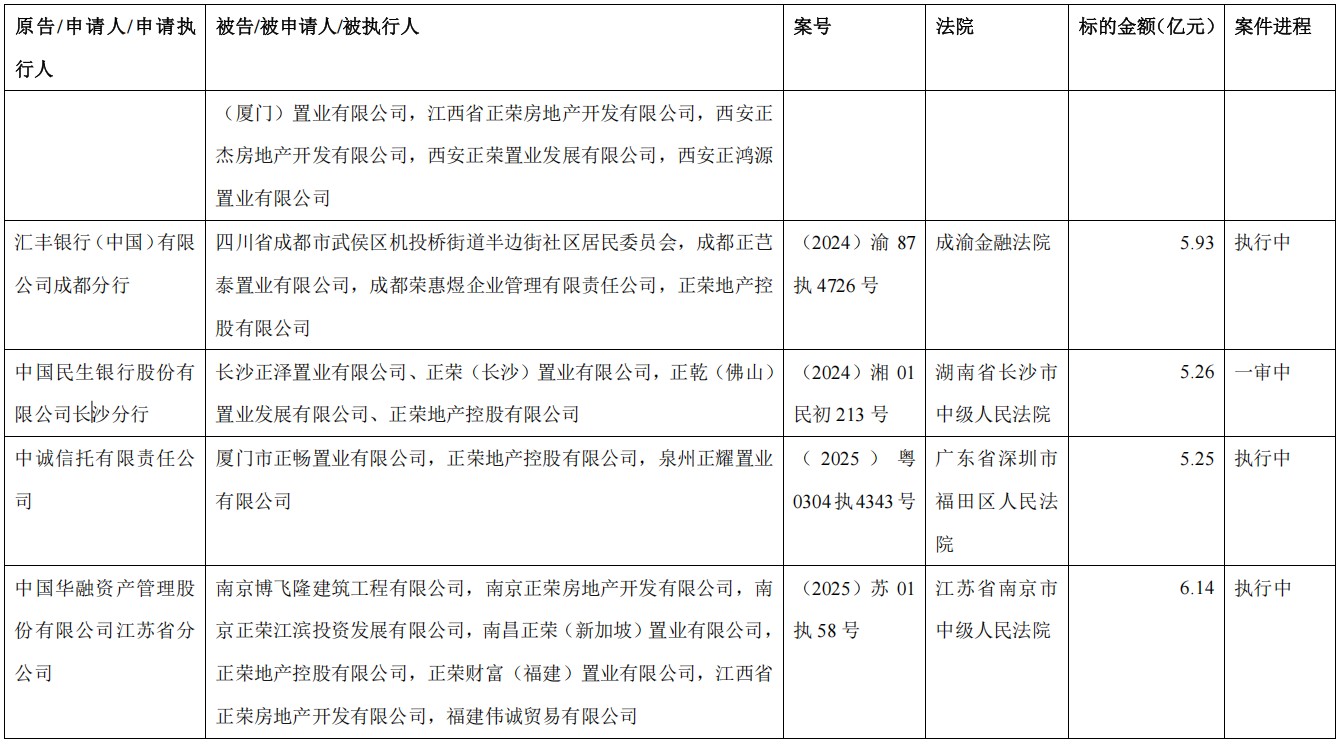 | 原告/申请人/申请执行人 | 被告/被申请人/被执行人 | 案号 | 法院 | 标的金额(亿元) | 案件进程 |
|---|---|---|---|---|---|
| | （厦门）置业有限公司，江西省正荣房地产开发有限公司，西安正杰房地产开发有限公司，西安正荣置业发展有限公司，西安正鸿源置业有限公司 | | | | |
| 汇丰银行（中国）有限公司成都分行 | 四川省成都市武侯区机投桥街道半边街社区居民委员会，成都正芑泰置业有限公司，成都荣惠煜企业管理有限责任公司，正荣地产控股有限公司 | （2024）渝 87 执 4726 号 | 成渝金融法院 | 5.93 | 执行中 |
| 中国民生银行股份有限公司长沙分行 | 长沙正泽置业有限公司、正荣（长沙）置业有限公司，正乾（佛山）置业发展有限公司、正荣地产控股有限公司 | （2024）湘 01 民初 213 号 | 湖南省长沙市中级人民法院 | 5.26 | 一审中 |
| 中诚信托有限责任公司 | 厦门市正畅置业有限公司，正荣地产控股有限公司，泉州正耀置业有限公司 | （2025）粤 0304 执 4343 号 | 广东省深圳市福田区人民法院 | 5.25 | 执行中 |
| 中国华融资产管理股份有限公司江苏省分公司 | 南京博飞隆建筑工程有限公司，南京正荣房地产开发有限公司，南京正荣江滨投资发展有限公司，南昌正荣（新加坡）置业有限公司，正荣地产控股有限公司，正荣财富（福建）置业有限公司，江西省正荣房地产开发有限公司，福建伟诚贸易有限公司 | （2025）苏 01 执 58 号 | 江苏省南京市中级人民法院 | 6.14 | 执行中 |